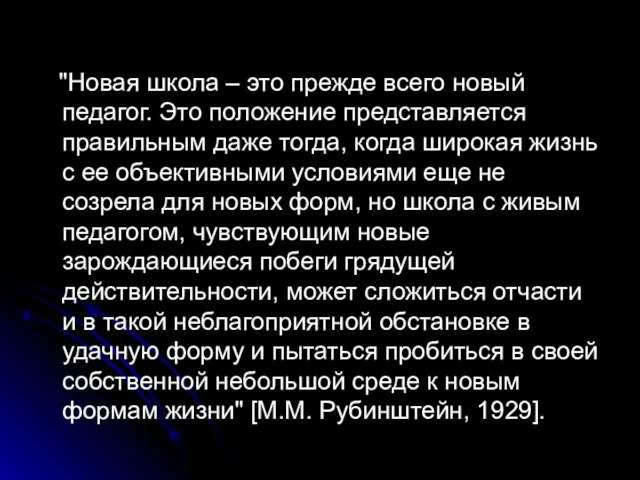 "Новая школа – это прежде всего новый педагог. Это положение представляется правильным даже тогда, когда широкая жизнь с ее объективными условиями еще не созрела для новых форм, но школа с живым педагогом, чувствующим новые зарождающиеся побеги грядущей действительности, может сложиться отчасти и в такой неблагоприятной обстановке в удачную форму и пытаться пробиться в своей собственной небольшой среде к новым формам жизни" [М.М. Рубинштейн, 1929].